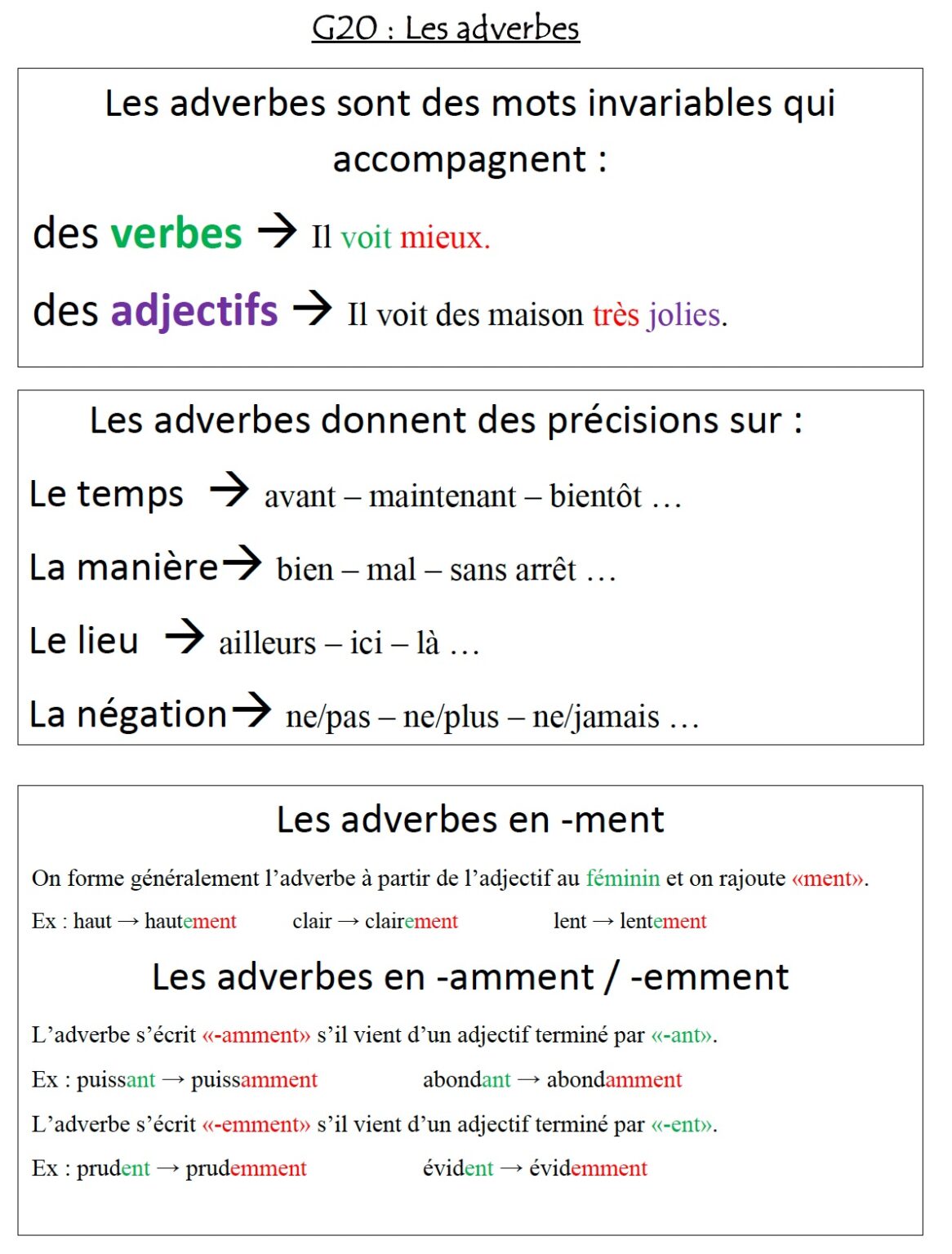 G20 : Les adverbes

Les adverbes sont des mots invariables qui accompagnent :

des verbes → Il voit mieux.

des adjectifs → Il voit des maison très jolies.

Les adverbes donnent des précisions sur :

Le temps → avant – maintenant – bientôt …

La manière → bien – mal – sans arrêt …

Le lieu → ailleurs – ici – là …

La négation → ne/pas – ne/plus – ne/jamais …

Les adverbes en -ment

On forme généralement l'adverbe à partir de l'adjectif au féminin et on rajoute «ment».

Ex : haut → hautement clair → clairement lent → lentement

Les adverbes en -amment / -emment

L'adverbe s'écrit «-amment» s'il vient d'un adjectif terminé par «-ant».

Ex : puissant → puissamment abondant → abondamment

L'adverbe s'écrit «-emment» s'il vient d'un adjectif terminé par «-ent».

Ex : prudent → prudemment évident → évidemment